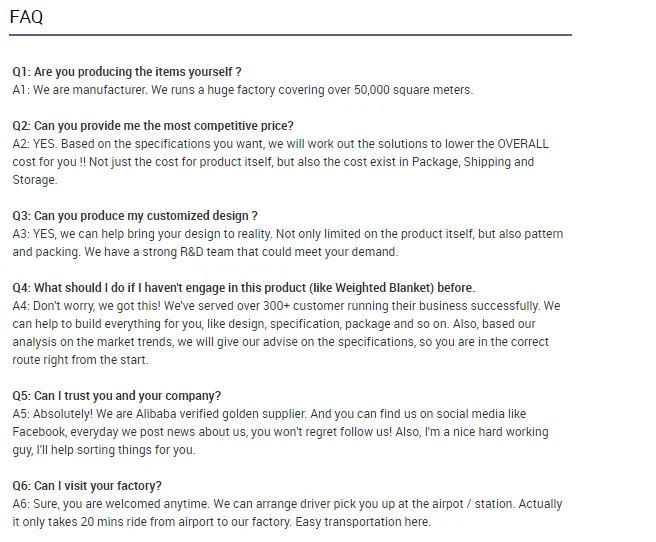 FAQ

Q1: Are you producing the items yourself ?
A1: We are manufacturer. We runs a huge factory covering over 50,000 square meters.

Q2: Can you provide me the most competitive price?
A2: YES. Based on the specifications you want, we will work out the solutions to lower the OVERALL cost for you !! Not just the cost for product itself, but also the cost exist in Package, Shipping and Storage.

Q3: Can you produce my customized design ?
A3: YES, we can help bring your design to reality. Not only limited on the product itself, but also pattern and packing. We have a strong R&D team that could meet your demand.

Q4: What should I do if I haven't engage in this product (like Weighted Blanket) before.
A4: Don't worry, we got this! We've served over 300+ customer running their business successfully. We can help to build everything for you, like design, specification, package and so on. Also, based our analysis on the market trends, we will give our advise on the specifications, so you are in the correct route right from the start.

Q5: Can I trust you and your company?
A5: Absolutely! We are Alibaba verified golden supplier. And you can find us on social media like Facebook, everyday we post news about us, you won't regret follow us! Also, I'm a nice hard working guy, I'll help sorting things for you.

Q6: Can I visit your factory?
A6: Sure, you are welcomed anytime. We can arrange driver pick you up at the airpot / station. Actually it only takes 20 mins ride from airport to our factory. Easy transportation here.